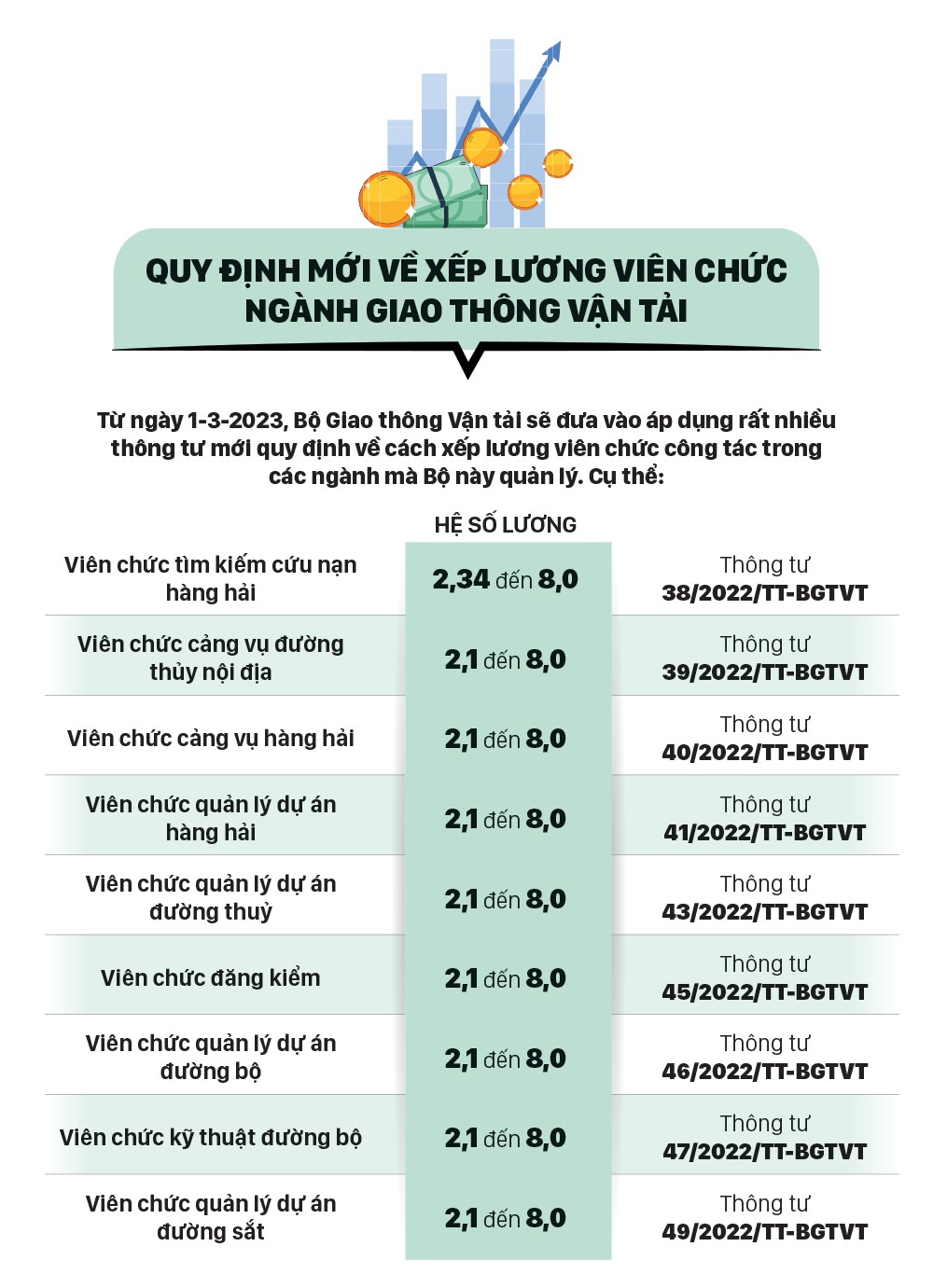 QUY ĐỊNH MỚI VỀ XẾP LƯƠNG VIÊN CHỨC NGÀNH GIAO THÔNG VẬN TẢI

Từ ngày 1-3-2023, Bộ Giao thông Vận tải sẽ đưa vào áp dụng rất nhiều thông tư mới quy định về cách xếp lương viên chức công tác trong các ngành mà Bộ này quản lý. Cụ thể:

| | HỆ SỐ LƯƠNG | |
|---|---|---|
| Viên chức tìm kiếm cứu nạn hàng hải | 2,34 đến 8,0 | Thông tư 38/2022/TT-BGTVT |
| Viên chức cảng vụ đường thủy nội địa | 2,1 đến 8,0 | Thông tư 39/2022/TT-BGTVT |
| Viên chức cảng vụ hàng hải | 2,1 đến 8,0 | Thông tư 40/2022/TT-BGTVT |
| Viên chức quản lý dự án hàng hải | 2,1 đến 8,0 | Thông tư 41/2022/TT-BGTVT |
| Viên chức quản lý dự án đường thuỷ | 2,1 đến 8,0 | Thông tư 43/2022/TT-BGTVT |
| Viên chức đăng kiểm | 2,1 đến 8,0 | Thông tư 45/2022/TT-BGTVT |
| Viên chức quản lý dự án đường bộ | 2,1 đến 8,0 | Thông tư 46/2022/TT-BGTVT |
| Viên chức kỹ thuật đường bộ | 2,1 đến 8,0 | Thông tư 47/2022/TT-BGTVT |
| Viên chức quản lý dự án đường sắt | 2,1 đến 8,0 | Thông tư 49/2022/TT-BGTVT |